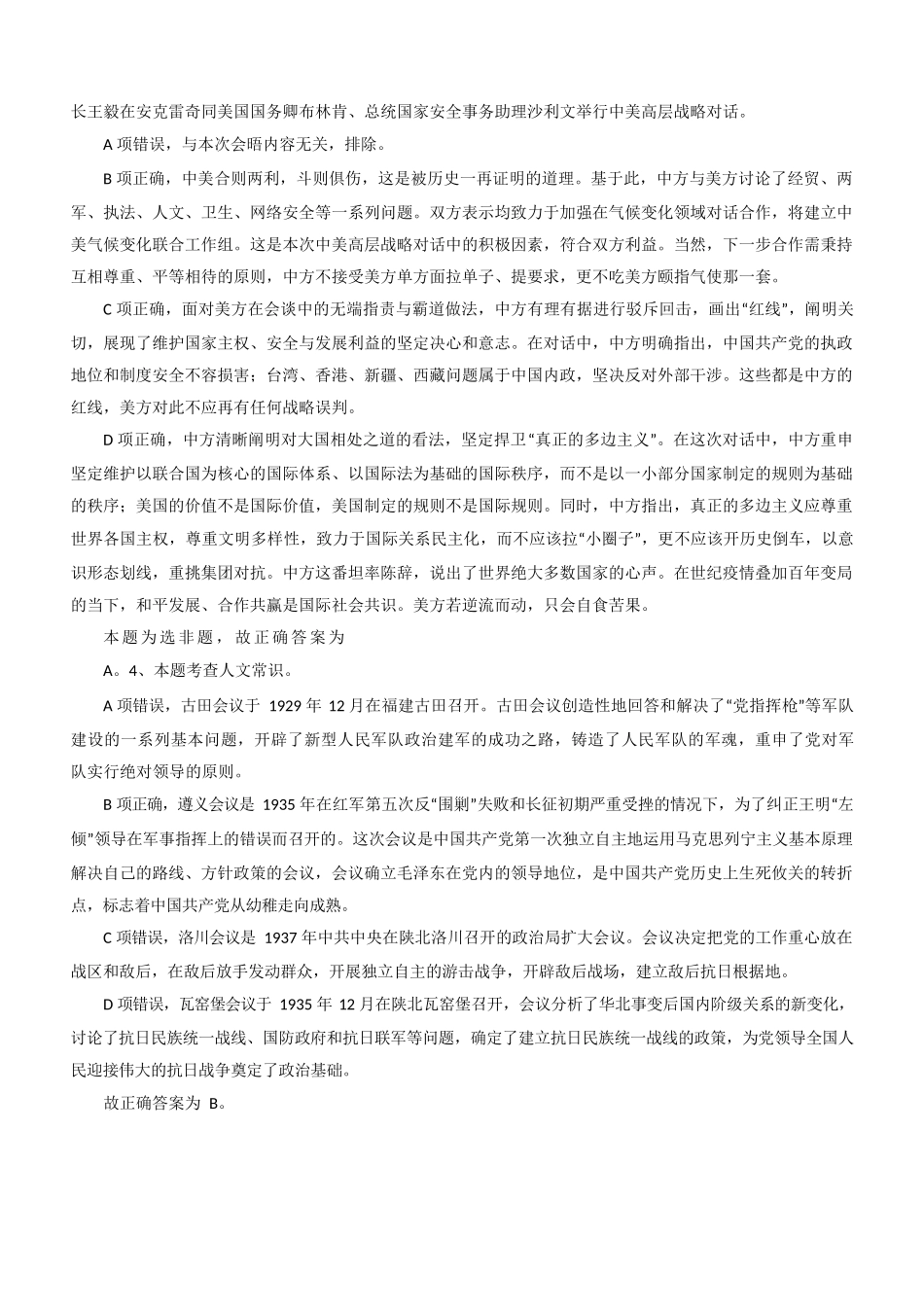 长王毅在安克雷奇同美国国务卿布林肯、总统国家安全事务助理沙利文举行中美高层战略对话。

A 项错误，与本次会晤内容无关，排除。

B 项正确，中美合则两利，斗则俱伤，这是被历史一再证明的道理。基于此，中方与美方讨论了经贸、两军、执法、人文、卫生、网络安全等一系列问题。双方表示均致力于加强在气候变化领域对话合作，将建立中美气候变化联合工作组。这是本次中美高层战略对话中的积极因素，符合双方利益。当然，下一步合作需秉持互相尊重、平等相待的原则，中方不接受美方单方面拉单子、提要求，更不吃美方颐指气使那一套。

C 项正确，面对美方在会谈中的无端指责与霸道做法，中方有理有据进行驳斥回击，画出“红线”，阐明关切，展现了维护国家主权、安全与发展利益的坚定决心和意志。在对话中，中方明确指出，中国共产党的执政地位和制度安全不容损害；台湾、香港、新疆、西藏问题属于中国内政，坚决反对外部干涉。这些都是中方的红线，美方对此不应再有任何战略误判。

D 项正确，中方清晰阐明对大国相处之道的看法，坚定捍卫“真正的多边主义”。在这次对话中，中方重申坚定维护以联合国为核心的国际体系、以国际法为基础的国际秩序，而不是以一小部分国家制定的规则为基础的秩序；美国的价值不是国际价值，美国制定的规则不是国际规则。同时，中方指出，真正的多边主义应尊重世界各国主权，尊重文明多样性，致力于国际关系民主化，而不应该拉“小圈子”，更不应该开历史倒车，以意识形态划线，重挑集团对抗。中方这番坦率陈辞，说出了世界绝大多数国家的心声。在世纪疫情叠加百年变局的当下，和平发展、合作共赢是国际社会共识。美方若逆流而动，只会自食苦果。

本题为选非题，故正确答案为

A。4、本题考查人文常识。

A 项错误，古田会议于 1929 年 12 月在福建古田召开。古田会议创造性地回答和解决了“党指挥枪”等军队建设的一系列基本问题，开辟了新型人民军队政治建军的成功之路，铸造了人民军队的军魂，重申了党对军队实行绝对领导的原则。

B 项正确，遵义会议是 1935 年在红军第五次反“围剿”失败和长征初期严重受挫的情况下，为了纠正王明“左倾”领导在军事指挥上的错误而召开的。这次会议是中国共产党第一次独立自主地运用马克思列宁主义基本原理解决自己的路线、方针政策的会议，会议确立毛泽东在党内的领导地位，是中国共产党历史上生死攸关的转折点，标志着中国共产党从幼稚走向成熟。

C 项错误，洛川会议是 1937 年中共中央在陕北洛川召开的政治局扩大会议。会议决定把党的工作重心放在战区和敌后，在敌后放手发动群众，开展独立自主的游击战争，开辟敌后战场，建立敌后抗日根据地。

D 项错误，瓦窑堡会议于 1935 年 12 月在陕北瓦窑堡召开，会议分析了华北事变后国内阶级关系的新变化，讨论了抗日民族统一战线、国防政府和抗日联军等问题，确定了建立抗日民族统一战线的政策，为党领导全国人民迎接伟大的抗日战争奠定了政治基础。

故正确答案为 B。